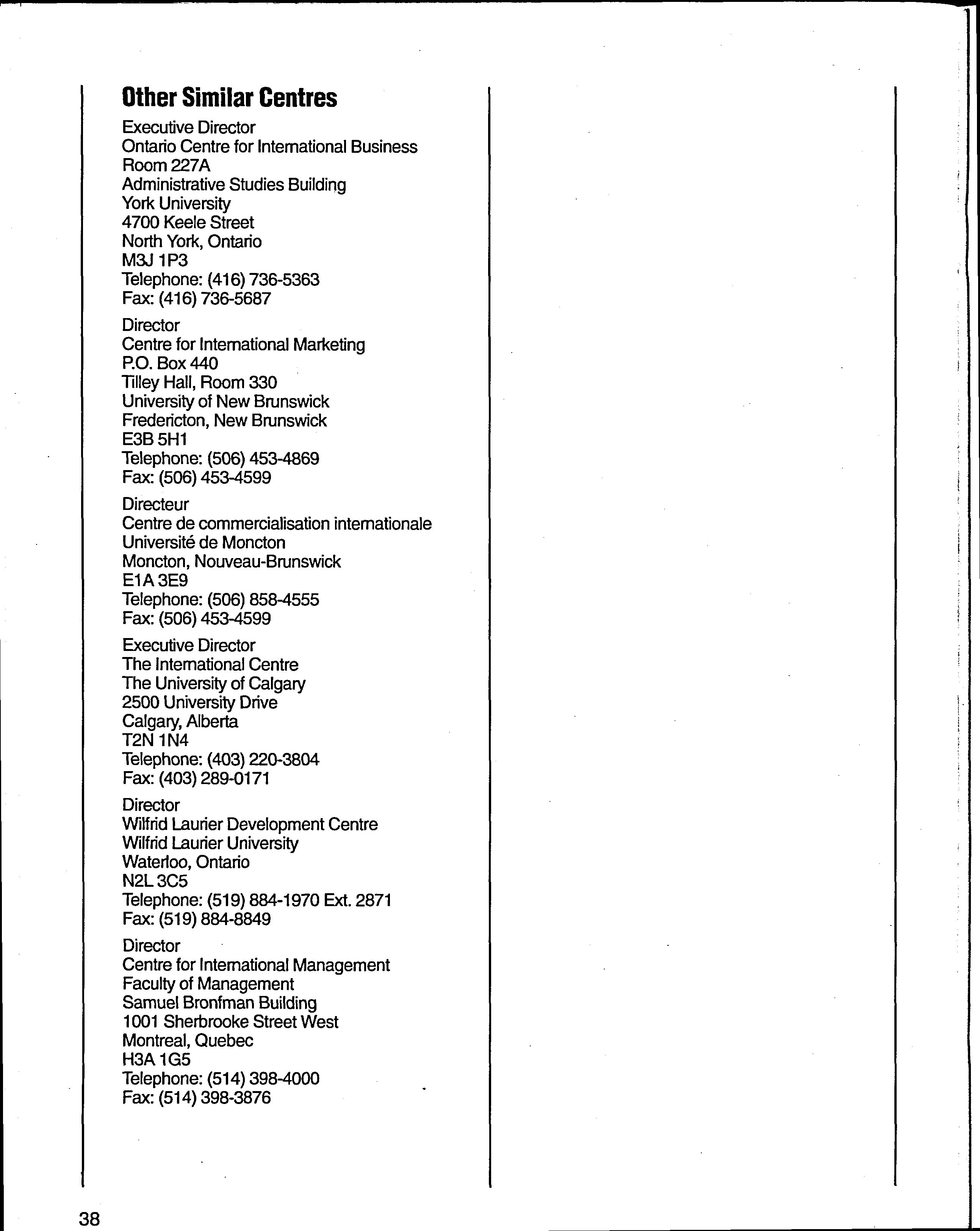 Other Similar Centres

Executive Director
Ontario Centre for International Business
Room 227A
Administrative Studies Building
York University
4700 Keele Street
North York, Ontario
M3J 1P3
Telephone: (416) 736-5363
Fax: (416) 736-5687

Director
Centre for International Marketing
P.O. Box 440
Tilley Hall, Room 330
University of New Brunswick
Fredericton, New Brunswick
E3B 5H1
Telephone: (506) 453-4869
Fax: (506) 453-4599

Directeur
Centre de commercialisation internationale
Université de Moncton
Moncton, Nouveau-Brunswick
E1A 3E9
Telephone: (506) 858-4555
Fax: (506) 453-4599

Executive Director
The International Centre
The University of Calgary
2500 University Drive
Calgary, Alberta
T2N 1N4
Telephone: (403) 220-3804
Fax: (403) 289-0171

Director
Wilfrid Laurier Development Centre
Wilfrid Laurier University
Waterloo, Ontario
N2L 3C5
Telephone: (519) 884-1970 Ext. 2871
Fax: (519) 884-8849

Director
Centre for International Management
Faculty of Management
Samuel Bronfman Building
1001 Sherbrooke Street West
Montreal, Quebec
H3A 1G5
Telephone: (514) 398-4000
Fax: (514) 398-3876

38